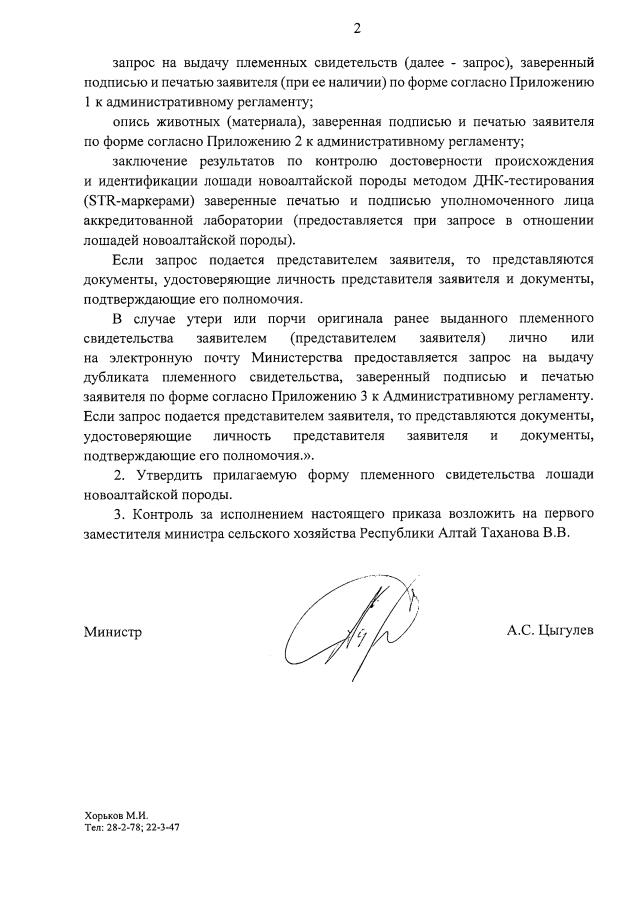 2

запрос на выдачу племенных свидетельств (далее - запрос), заверенный подписью и печатью заявителя (при ее наличии) по форме согласно Приложению 1 к административному регламенту;

опись животных (материала), заверенная подписью и печатью заявителя по форме согласно Приложению 2 к административному регламенту;

заключение результатов по контролю достоверности происхождения и идентификации лошади новоалтайской породы методом ДНК-тестирования (STR-маркерами) заверенные печатью и подписью уполномоченного лица аккредитованной лаборатории (предоставляется при запросе в отношении лошадей новоалтайской породы).

Если запрос подается представителем заявителя, то представляются документы, удостоверяющие личность представителя заявителя и документы, подтверждающие его полномочия.

В случае утери или порчи оригинала ранее выданного племенного свидетельства заявителем (представителем заявителя) лично или на электронную почту Министерства предоставляется запрос на выдачу дубликата племенного свидетельства, заверенный подписью и печатью заявителя по форме согласно Приложению 3 к Административному регламенту. Если запрос подается представителем заявителя, то представляются документы, удостоверяющие личность представителя заявителя и документы, подтверждающие его полномочия.».

2. Утвердить прилагаемую форму племенного свидетельства лошади новоалтайской породы.

3. Контроль за исполнением настоящего приказа возложить на первого заместителя министра сельского хозяйства Республики Алтай Таханова В.В.

Министр

А.С. Цыгулев

Хорьков М.И.
Тел: 28-2-78; 22-3-47